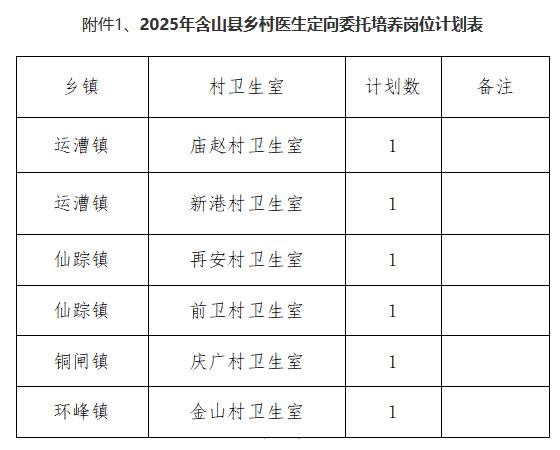 附件1、2025年含山县乡村医生定向委托培养岗位计划表

| 乡镇 | 村卫生室 | 计划数 | 备注 |
|---|---|---|---|
| 运漕镇 | 庙赵村卫生室 | 1 | |
| 运漕镇 | 新港村卫生室 | 1 | |
| 仙踪镇 | 再安村卫生室 | 1 | |
| 仙踪镇 | 前卫村卫生室 | 1 | |
| 铜闸镇 | 庆广村卫生室 | 1 | |
| 环峰镇 | 金山村卫生室 | 1 | |